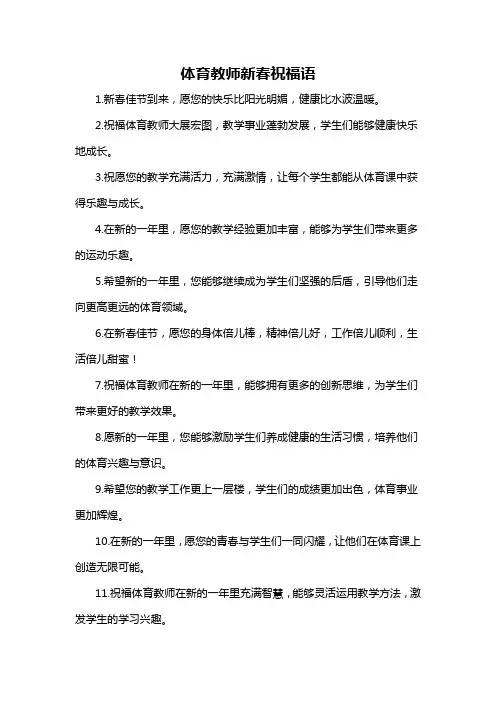 体育教师新春祝福语

1.新春佳节到来，愿您的快乐比阳光明媚，健康比水波温暖。

2.祝福体育教师大展宏图，教学事业蓬勃发展，学生们能够健康快乐地成长。

3.祝愿您的教学充满活力，充满激情，让每个学生都能从体育课中获得乐趣与成长。

4.在新的一年里，愿您的教学经验更加丰富，能够为学生们带来更多的运动乐趣。

5.希望新的一年里，您能够继续成为学生们坚强的后盾，引导他们走向更高更远的体育领域。

6.在新春佳节，愿您的身体倍儿棒，精神倍儿好，工作倍儿顺利，生活倍儿甜蜜！

7.祝福体育教师在新的一年里，能够拥有更多的创新思维，为学生们带来更好的教学效果。

8.愿新的一年里，您能够激励学生们养成健康的生活习惯，培养他们的体育兴趣与意识。

9.希望您的教学工作更上一层楼，学生们的成绩更加出色，体育事业更加辉煌。

10.在新的一年里，愿您的青春与学生们一同闪耀，让他们在体育课上创造无限可能。

11.祝福体育教师在新的一年里充满智慧，能够灵活运用教学方法，激发学生的学习兴趣。